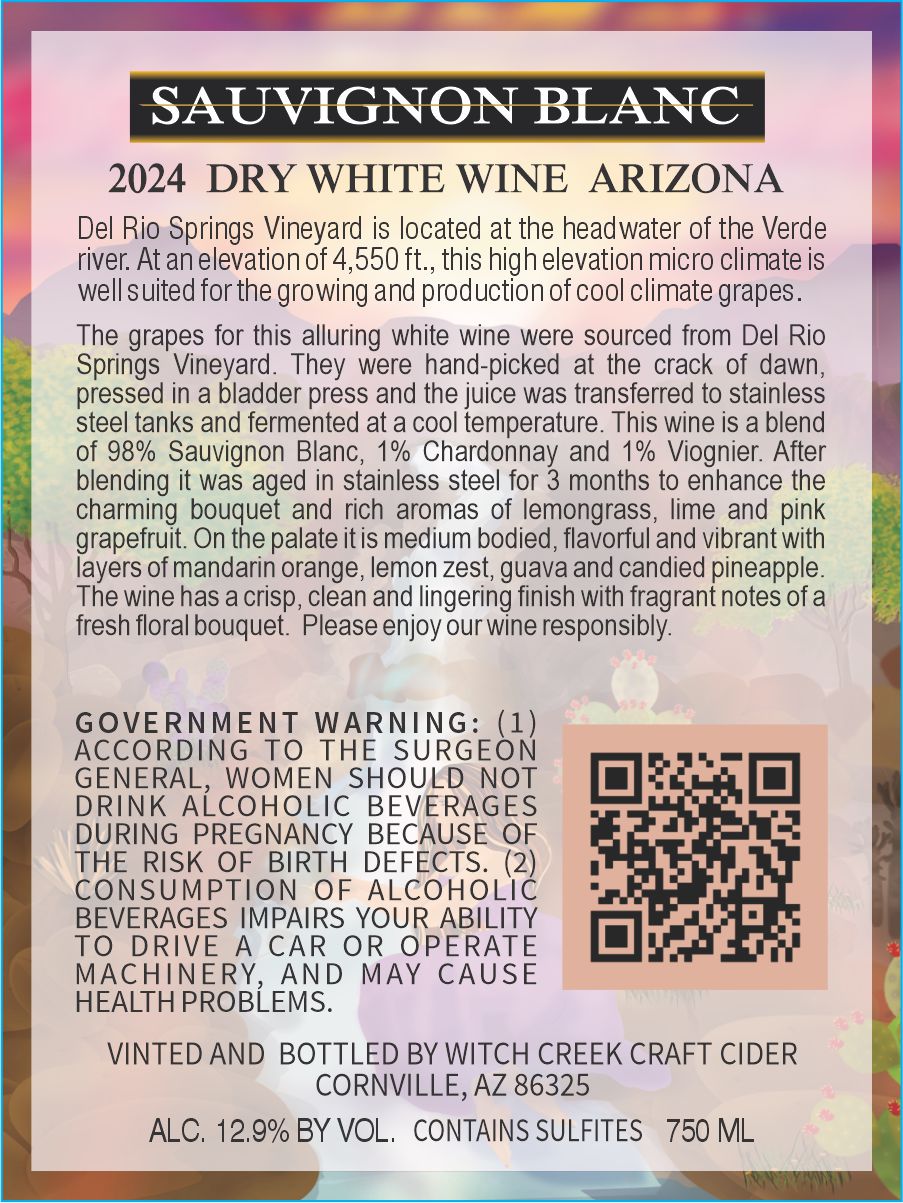 SAUVIGNON BLANC

2024 DRY WHITE WINE ARIZONA

Del Rio Springs Vineyard is located at the headwater of the Verde river. At an elevation of 4,550 ft., this high elevation micro climate is well suited for the growing and production of cool climate grapes.

The grapes for this alluring white wine were sourced from Del Rio Springs Vineyard. They were hand-picked at the crack of dawn, pressed in a bladder press and the juice was transferred to stainless steel tanks and fermented at a cool temperature. This wine is a blend of 98% Sauvignon Blanc, 1% Chardonnay and 1% Viognier. After blending it was aged in stainless steel for 3 months to enhance the charming bouquet and rich aromas of lemongrass, lime and pink grapefruit. On the palate it is medium bodied, flavorful and vibrant with layers of mandarin orange, lemon zest, guava and candied pineapple. The wine has a crisp, clean and lingering finish with fragrant notes of a fresh floral bouquet. Please enjoy our wine responsibly.

GOVERNMENT WARNING: (1) ACCORDING TO THE SURGEON GENERAL, WOMEN SHOULD NOT DRINK ALCOHOLIC BEVERAGES DURING PREGNANCY BECAUSE OF THE RISK OF BIRTH DEFECTS. (2) CONSUMPTION OF ALCOHOLIC BEVERAGES IMPAIRS YOUR ABILITY TO DRIVE A CAR OR OPERATE MACHINERY, AND MAY CAUSE HEALTH PROBLEMS.

VINTED AND BOTTLED BY WITCH CREEK CRAFT CIDER
CORNVILLE, AZ 86325

ALC. 12.9% BY VOL. CONTAINS SULFITES 750 ML